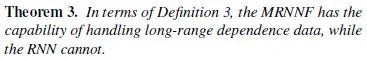 Theorem 3. In terms of Definition 3, the MRNNF has the capability of handling long-range dependence data, while the RNN cannot.